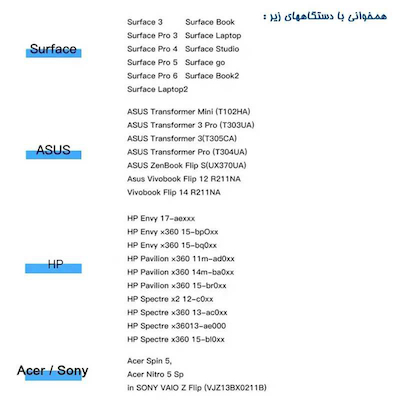 همخوانی با دستگاههای زیر :

Surface

Surface 3
Surface Book
Surface Pro 3
Surface Laptop
Surface Pro 4
Surface Studio
Surface Pro 5
Surface go
Surface Pro 6
Surface Book2
Surface Laptop2

ASUS

ASUS Transformer Mini (T102HA)
ASUS Transformer 3 Pro (T303UA)
ASUS Transformer 3(T305CA)
ASUS Transformer Pro (T304UA)
ASUS ZenBook Flip S(UX370UA)
Asus Vivobook Flip 12 R211NA
Vivobook Flip 14 R211NA

HP

HP Envy 17-aexxx
HP Envy x360 15-bpOxx
HP Envy x360 15-bq0xx
HP Pavilion x360 11m-ad0xx
HP Pavilion x360 14m-ba0xx
HP Pavilion x360 15-br0xx
HP Spectre x2 12-c0xx
HP Spectre x360 13-ac0xx
HP Spectre x36013-ae000
HP Spectre x360 15-bl0xx

Acer / Sony

Acer Spin 5,
Acer Nitro 5 Sp
in SONY VAIO Z Flip (VJZ13BX0211B)